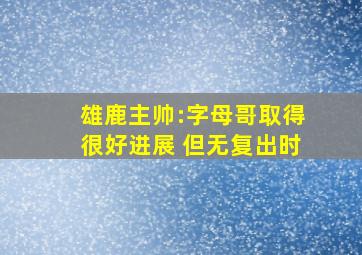 雄鹿主帅:字母哥取得很好进展 但无复出时